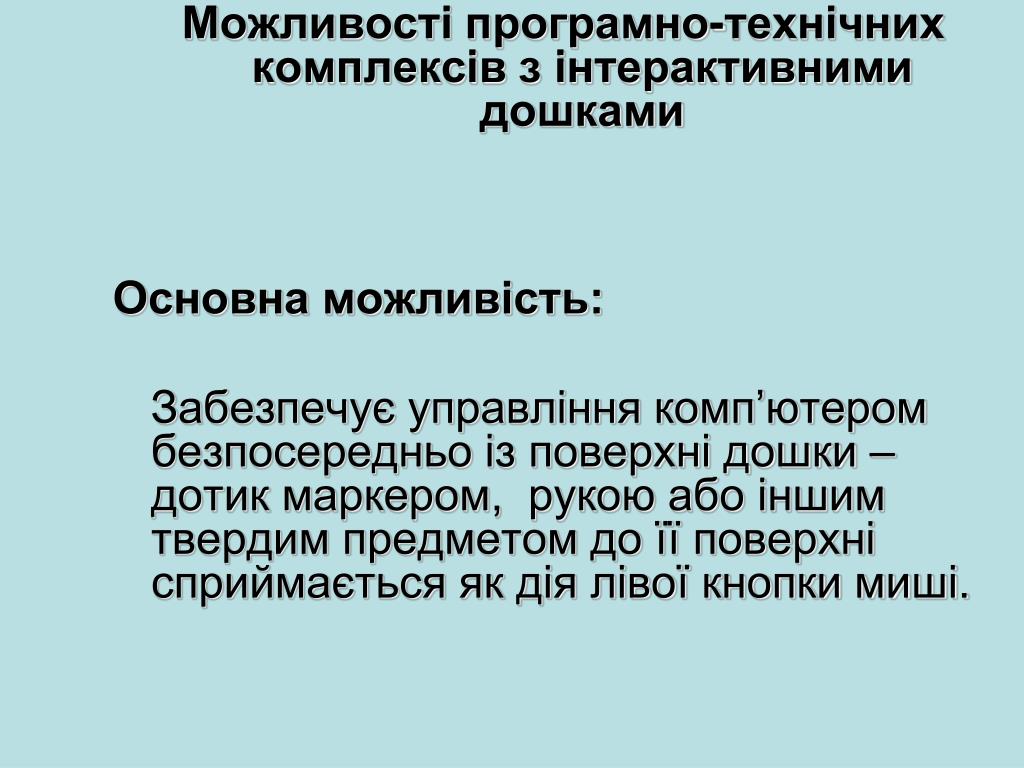 Можливості програмно-технічних комплексів з інтерактивними дошками

Основна можливість:

Забезпечує управління комп’ютером безпосередньо із поверхні дошки – дотик маркером, рукою або іншим твердим предметом до її поверхні сприймається як дія лівої кнопки миші.